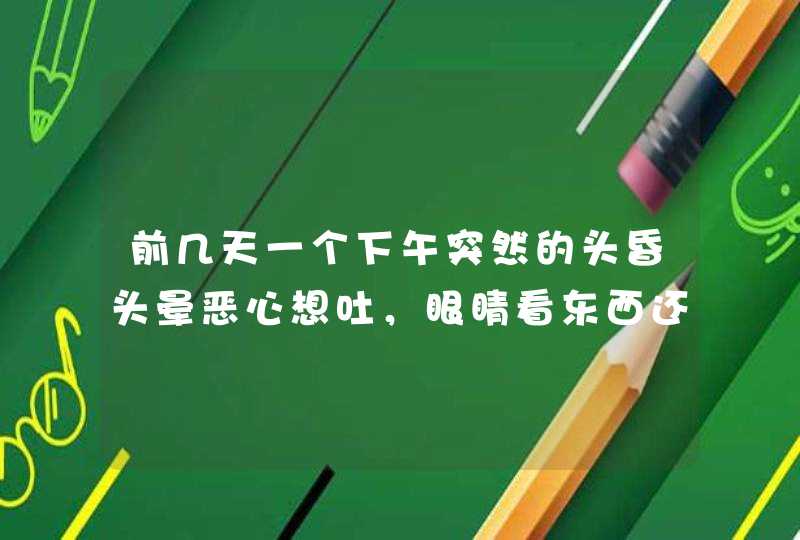 前几天一个下午突然的头昏头晕恶心想吐，眼睛看东西还